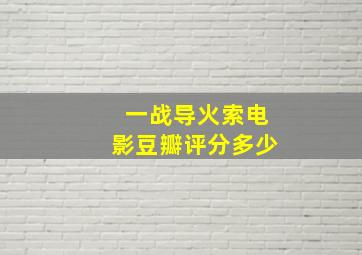 一战导火索电影豆瓣评分多少